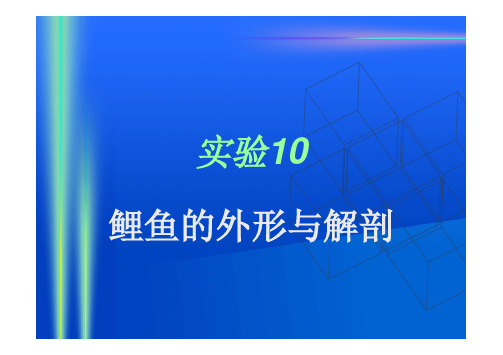 实验10

鲤鱼的外形与解剖